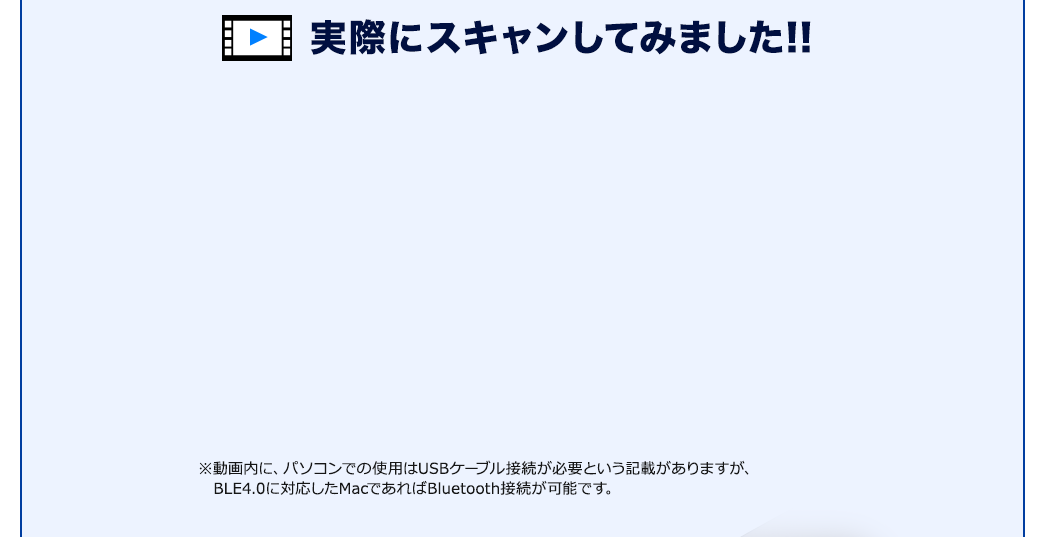 実際にスキャンしてみました!!

※動画内に、パソコンでの使用はUSBケーブル接続が必要という記載がありますが、BLE4.0に対応したMacであればBluetooth接続が可能です。